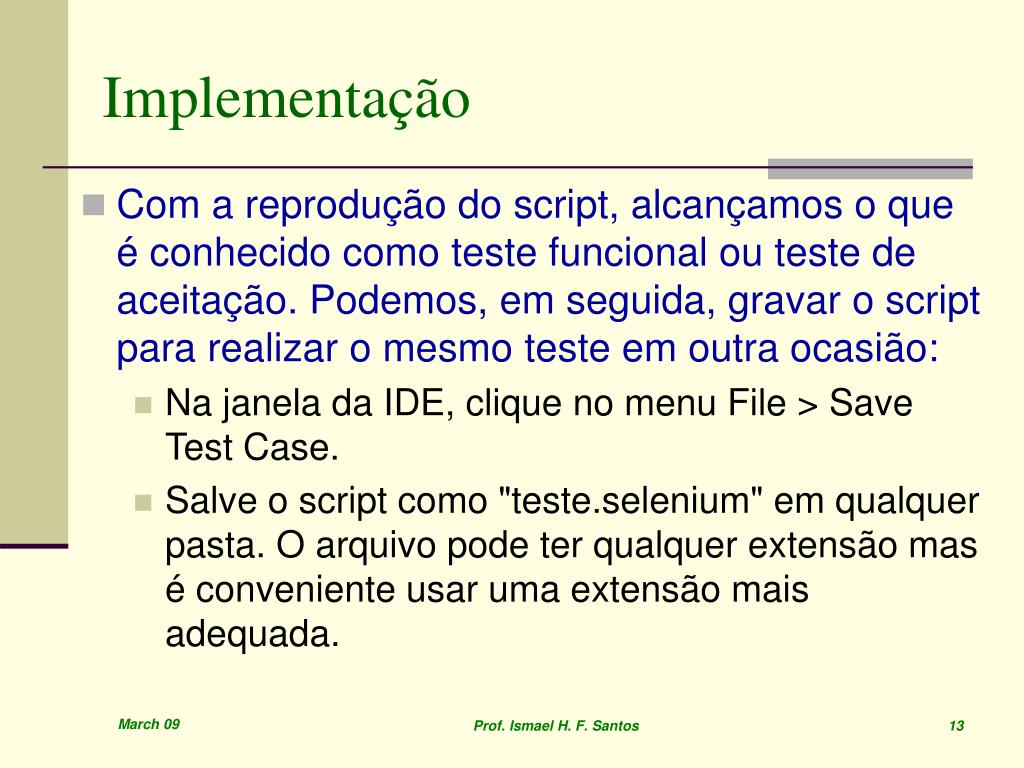 Implementação

Com a reprodução do script, alcançamos o que é conhecido como teste funcional ou teste de aceitação. Podemos, em seguida, gravar o script para realizar o mesmo teste em outra ocasião:

Na janela da IDE, clique no menu File > Save Test Case.

Salve o script como "teste.selenium" em qualquer pasta. O arquivo pode ter qualquer extensão mas é conveniente usar uma extensão mais adequada.

March 09

Prof. Ismael H. F. Santos

13